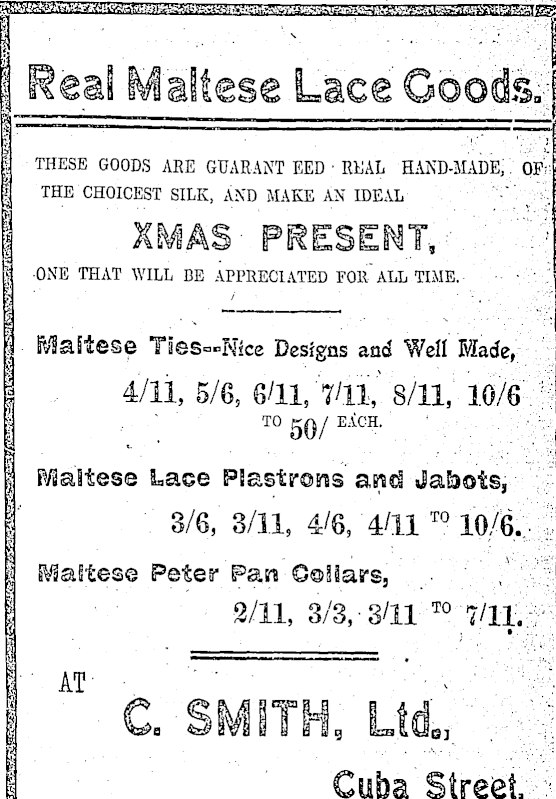 Real Maltese Lace Goods.

THESE GOODS ARE GUARANT EED REAL HAND-MADE, OF THE CHOICEST SILK, AND MAKE AN IDEAL

XMAS PRESENT,

ONE THAT WILL BE APPRECIATED FOR ALL TIME.

Maltese Ties--Nice Designs and Well Made,

4/11, 5/6, 6/11, 7/11, 8/11, 10/6 TO 50/ EACH.

Maltese Lace Plastrons and Jabots,

3/6, 3/11, 4/6, 4/11 TO 10/6.

Maltese Peter Pan Collars,

2/11, 3/3, 3/11 TO 7/11.

AT

C. SMITH, Ltd.,

Cuba Street.